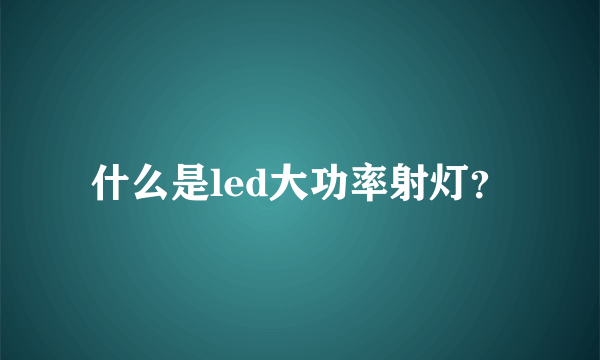 什么是led大功率射灯？